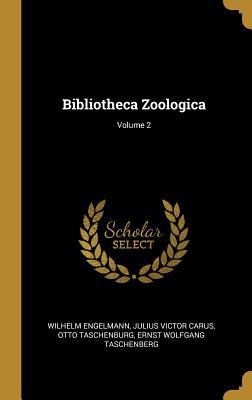 Bibliotheca Zoologica

Volume 2

Scholar
SELECT

WILHELM ENGELMANN, JULIUS VICTOR CARUS, OTTO TASCHENBURG, ERNST WOLFGANG TASCHENBERG